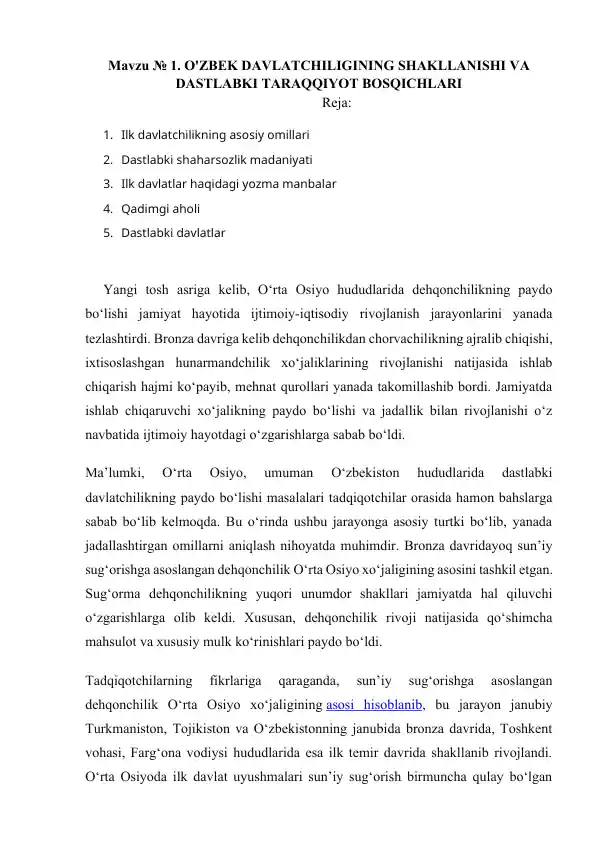 Mavzu № 1. O'ZBEK DAVLATCHILIGINING SHAKLLANISHI VA DASTLABKI TARAQQIYOT BOSQICHLARI
Reja:

1. Ilk davlatchilikning asosiy omillari
2. Dastlabki shaharsozlik madaniyati
3. Ilk davlatlar haqidagi yozma manbalar
4. Qadimgi aholi
5. Dastlabki davlatlar

Yangi tosh asriga kelib, O‘rta Osiyo hududlarida dehqonchilikning paydo bo‘lishi jamiyat hayotida ijtimoiy-iqtisodiy rivojlanish jarayonlarini yanada tezlashtirdi. Bronza davriga kelib dehqonchilikdan chorvachilikning ajralib chiqishi, ixtisoslashgan hunarmandchilik xo‘jaliklarining rivojlanishi natijasida ishlab chiqarish hajmi ko‘payib, mehnat qurollari yanada takomillashib bordi. Jamiyatda ishlab chiqaruvchi xo‘jalikning paydo bo‘lishi va jadallik bilan rivojlanishi o‘z navbatida ijtimoiy hayotdagi o‘zgarishlarga sabab bo‘ldi.

Ma’lumki, O‘rta Osiyo, umuman O‘zbekiston hududlarida dastlabki davlatchilikning paydo bo‘lishi masalalari tadqiqotchilar orasida hamon bahslarga sabab bo‘lib kelmoqda. Bu o‘rinda ushbu jarayonga asosiy turtki bo‘lib, yanada jadallashtirgan omillarni aniqlash nihoyatda muhimdir. Bronza davridayoq sun’iy sug‘orishga asoslangan dehqonchilik O‘rta Osiyo xo‘jaligining asosini tashkil etgan. Sug‘orma dehqonchilikning yuqori unumdor shakllari jamiyatda hal qiluvchi o‘zgarishlarga olib keldi. Xususan, dehqonchilik rivoji natijasida qo‘shimcha mahsulot va xususiy mulk ko‘rinishlari paydo bo‘ldi.

Tadqiqotchilarning fikrlariga qaraganda, sun’iy sug‘orishga asoslangan dehqonchilik O‘rta Osiyo xo‘jaligining asosi hisoblanib, bu jarayon janubiy Turkmaniston, Tojikiston va O‘zbekistonning janubida bronza davrida, Toshkent vohasi, Farg‘ona vodiysi hududlarida esa ilk temir davrida shakllanib rivojlandi. O‘rta Osiyoda ilk davlat uyushmalari sun’iy sug‘orish birmuncha qulay bo‘lgan